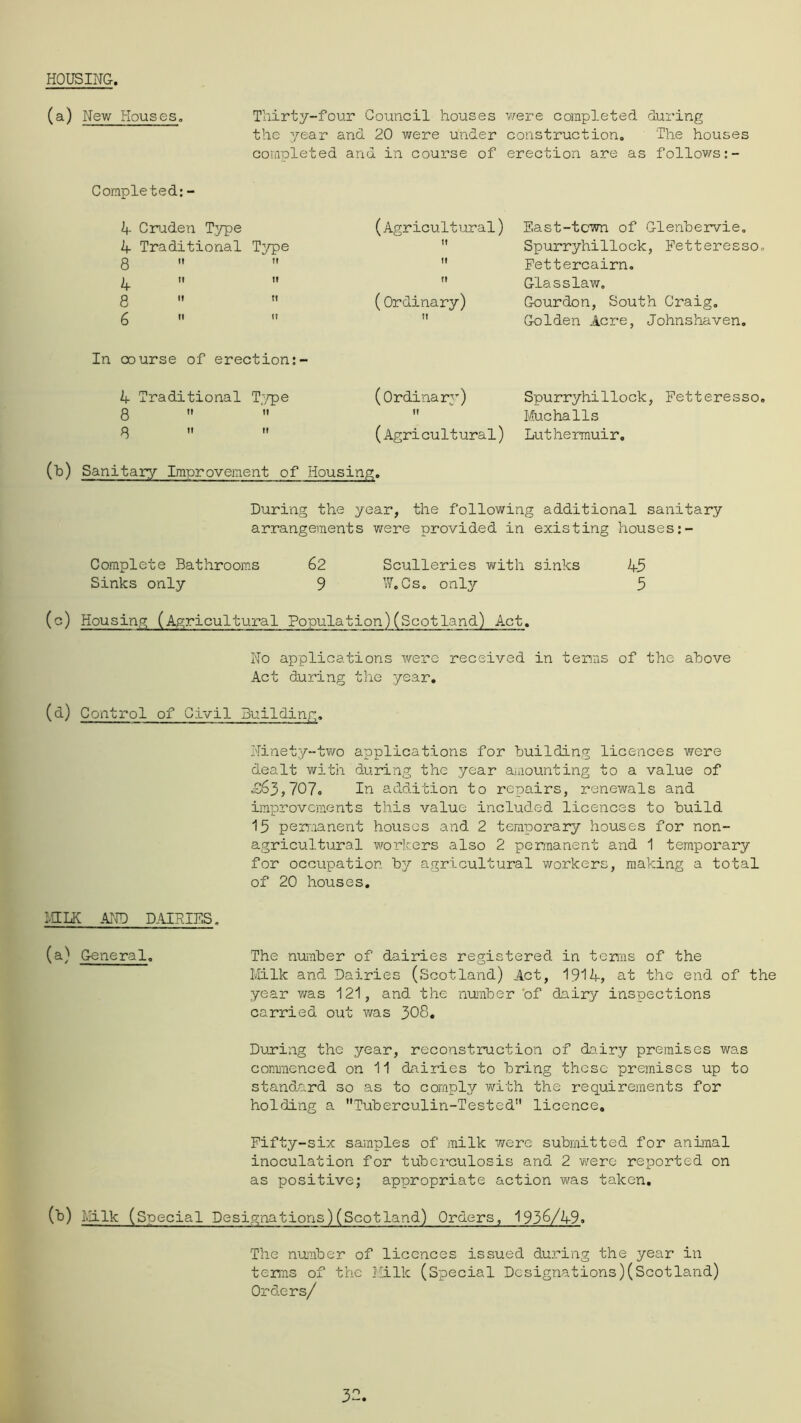 HOUSING.

(a) New Houses. Thirty-four Council houses were completed during the year and 20 were under construction. The houses completed and in course of erection are as follows:-

Completed:-

| | | |
|---|---|---|
| 4 Cruden Type | (Agricultural) | East-town of Glenbervie. |
| 4 Traditional Type | " | Spurryhillock, Fetteresso. |
| 8 " " | " | Fettercairn. |
| 4 " " | " | Glasslaw. |
| 8 " " | (Ordinary) | Gourdon, South Craig. |
| 6 " " | " | Golden Acre, Johnshaven. |

In course of erection:-

| | | |
|---|---|---|
| 4 Traditional Type | (Ordinary) | Spurryhillock, Fetteresso. |
| 8 " " | " | Muchalls |
| 8 " " | (Agricultural) | Luthermuir. |

(b) Sanitary Improvement of Housing.

During the year, the following additional sanitary arrangements were provided in existing houses:-

| | | | |
|---|---|---|---|
| Complete Bathrooms | 62 | Sculleries with sinks | 45 |
| Sinks only | 9 | W.Cs. only | 5 |

(c) Housing (Agricultural Population)(Scotland) Act.

No applications were received in terms of the above Act during the year.

(d) Control of Civil Building.

Ninety-two applications for building licences were dealt with during the year amounting to a value of £63,707. In addition to repairs, renewals and improvements this value included licences to build 15 permanent houses and 2 temporary houses for non-agricultural workers also 2 permanent and 1 temporary for occupation by agricultural workers, making a total of 20 houses.

MILK AND DAIRIES.

(a) General. The number of dairies registered in terms of the Milk and Dairies (Scotland) Act, 1914, at the end of the year was 121, and the number of dairy inspections carried out was 308.

During the year, reconstruction of dairy premises was commenced on 11 dairies to bring these premises up to standard so as to comply with the requirements for holding a "Tuberculin-Tested" licence.

Fifty-six samples of milk were submitted for animal inoculation for tuberculosis and 2 were reported on as positive; appropriate action was taken.

(b) Milk (Special Designations)(Scotland) Orders, 1936/49.

The number of licences issued during the year in terms of the Milk (Special Designations)(Scotland) Orders/

32.